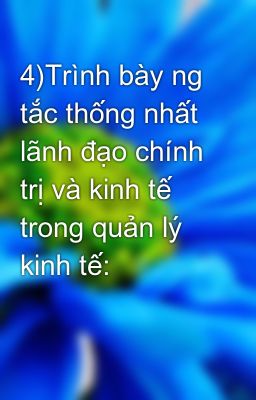 4)Trình bày ng tắc thống nhất lãnh đạo chính trị và kinh tế trong quản lý kinh tế: